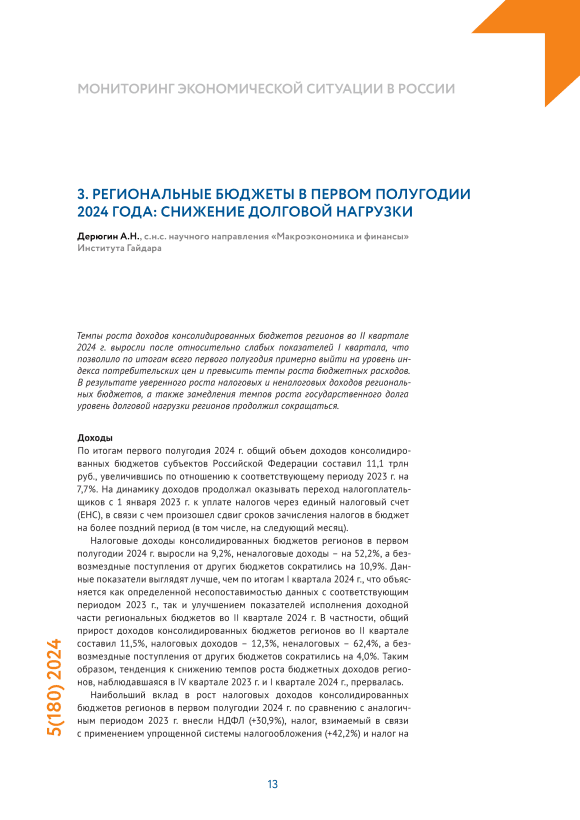 МОНИТОРИНГ ЭКОНОМИЧЕСКОЙ СИТУАЦИИ В РОССИИ

3. РЕГИОНАЛЬНЫЕ БЮДЖЕТЫ В ПЕРВОМ ПОЛУГОДИИ 2024 ГОДА: СНИЖЕНИЕ ДОЛГОВОЙ НАГРУЗКИ

Дерюгин А.Н., с.н.с. научного направления «Макроэкономика и финансы» Института Гайдара

Темпы роста доходов консолидированных бюджетов регионов во II квартале 2024 г. выросли после относительно слабых показателей I квартала, что позволило по итогам всего первого полугодия примерно выйти на уровень индекса потребительских цен и превысить темпы роста бюджетных расходов. В результате уверенного роста налоговых и неналоговых доходов региональных бюджетов, а также замедления темпов роста государственного долга уровень долговой нагрузки регионов продолжил сокращаться.

Доходы
По итогам первого полугодия 2024 г. общий объем доходов консолидированных бюджетов субъектов Российской Федерации составил 11,1 трлн руб., увеличившись по отношению к соответствующему периоду 2023 г. на 7,7%. На динамику доходов продолжал оказывать переход налогоплательщиков с 1 января 2023 г. к уплате налогов через единый налоговый счет (ЕНС), в связи с чем произошел сдвиг сроков зачисления налогов в бюджет на более поздний период (в том числе, на следующий месяц).

Налоговые доходы консолидированных бюджетов регионов в первом полугодии 2024 г. выросли на 9,2%, неналоговые доходы – на 52,2%, а безвозмездные поступления от других бюджетов сократились на 10,9%. Данные показатели выглядят лучше, чем по итогам I квартала 2024 г., что объясняется как определенной несопоставимостью данных с соответствующим периодом 2023 г., так и улучшением показателей исполнения доходной части региональных бюджетов во II квартале 2024 г. В частности, общий прирост доходов консолидированных бюджетов регионов во II квартале составил 11,5%, налоговых доходов – 12,3%, неналоговых – 62,4%, а безвозмездные поступления от других бюджетов сократились на 4,0%. Таким образом, тенденция к снижению темпов роста бюджетных доходов регионов, наблюдавшаяся в IV квартале 2023 г. и I квартале 2024 г., прервалась.

Наибольший вклад в рост налоговых доходов консолидированных бюджетов регионов в первом полугодии 2024 г. по сравнению с аналогичным периодом 2023 г. внесли НДФЛ (+30,9%), налог, взимаемый в связи с применением упрощенной системы налогообложения (+42,2%) и налог на

5(180) 2024

13